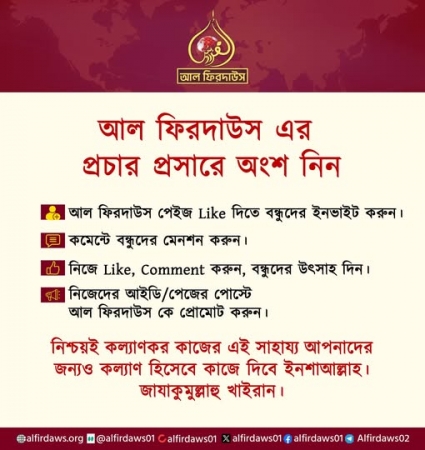 আল ফিরদাউস

আল ফিরদাউস এর
প্রচার প্রসারে অংশ নিন

আল ফিরদাউস পেইজ Like দিতে বন্ধুদের ইনভাইট করুন।

কমেন্টে বন্ধুদের মেনশন করুন।

নিজে Like, Comment করুন, বন্ধুদের উৎসাহ দিন।

নিজেদের আইডি/পেজের পোস্টে আল ফিরদাউস কে প্রোমোট করুন।

নিশ্চয়ই কল্যাণকর কাজের এই সাহায্য আপনাদের জন্যও কল্যাণ হিসেবে কাজে দিবে ইনশাআল্লাহ।
জাযাকুমুল্লাহু খাইরান।

alfirdaws.org @alfirdaws01 alfirdaws01 alfirdaws01 alfirdaws01 Alfirdaws02